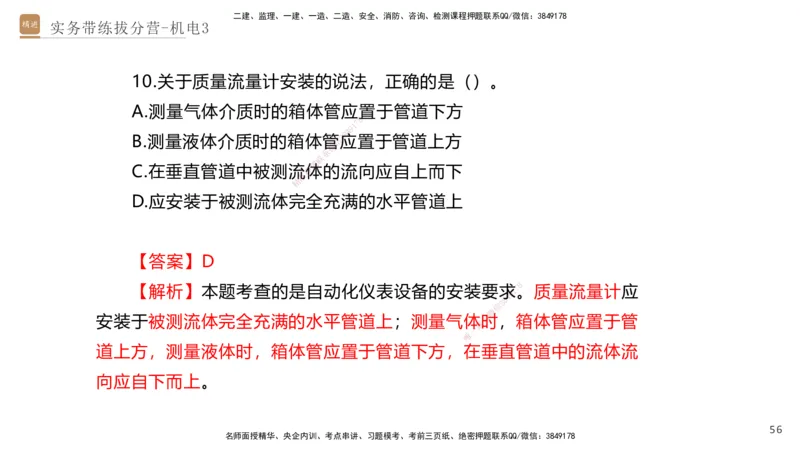 精进

实务带练拔分营-机电3

二建、监理、一建、一造、二造、安全、消防、咨询、检测课程押题联系QQ/微信：3849178

10.关于质量流量计安装的说法，正确的是（）。
A.测量气体介质时的箱体管应置于管道下方
B.测量液体介质时的箱体管应置于管道上方
C.在垂直管道中被测流体的流向应自上而下
D.应安装于被测流体完全充满的水平管道上

【答案】D

【解析】本题考查的是自动化仪表设备的安装要求。质量流量计应安装于被测流体完全充满的水平管道上；测量气体时，箱体管应置于管道上方，测量液体时，箱体管应置于管道下方，在垂直管道中的流体流向应自下而上。

名师面授精华、央企内训、考点串讲、习题模考、考前三页纸、绝密押题联系QQ/微信：3849178

56